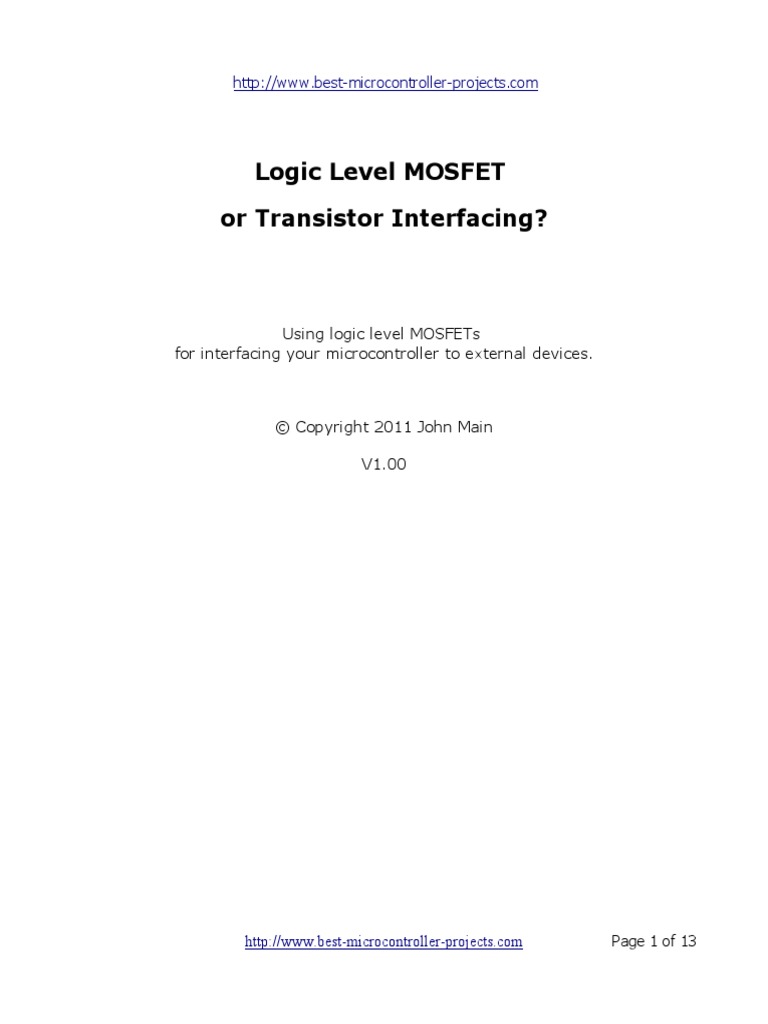 http://www.best-microcontroller-projects.com

Logic Level MOSFET

or Transistor Interfacing?

Using logic level MOSFETs
for interfacing your microcontroller to external devices.

© Copyright 2011 John Main

V1.00

http://www.best-microcontroller-projects.com

Page 1 of 13